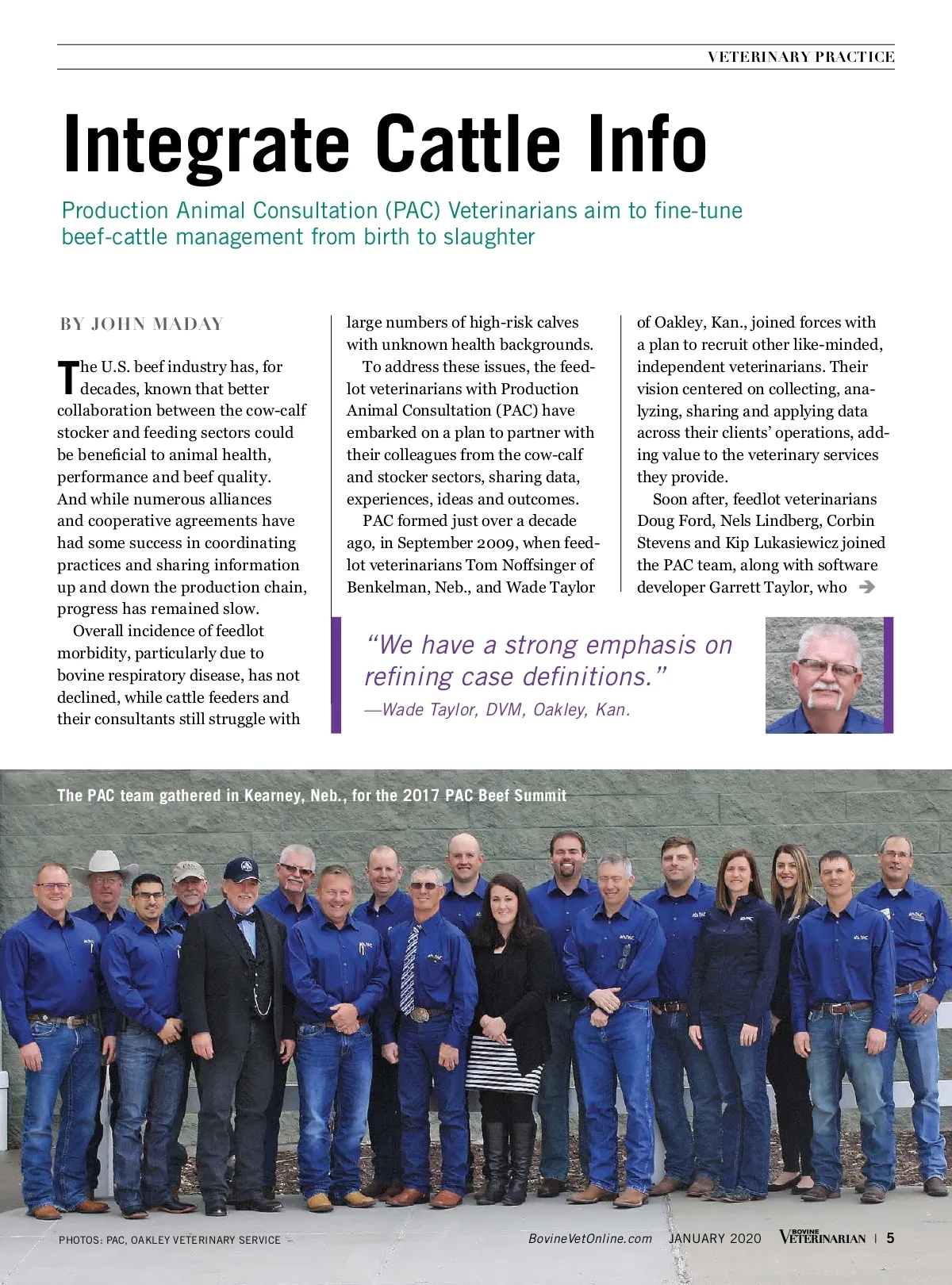 VETERINARY PRACTICE

Integrate Cattle Info

Production Animal Consultation (PAC) Veterinarians aim to fine-tune beef-cattle management from birth to slaughter

BY JOHN MADAY

The U.S. beef industry has, for decades, known that better collaboration between the cow-calf stocker and feeding sectors could be beneficial to animal health, performance and beef quality. And while numerous alliances and cooperative agreements have had some success in coordinating practices and sharing information up and down the production chain, progress has remained slow.

Overall incidence of feedlot morbidity, particularly due to bovine respiratory disease, has not declined, while cattle feeders and their consultants still struggle with large numbers of high-risk calves with unknown health backgrounds.

To address these issues, the feedlot veterinarians with Production Animal Consultation (PAC) have embarked on a plan to partner with their colleagues from the cow-calf and stocker sectors, sharing data, experiences, ideas and outcomes.

PAC formed just over a decade ago, in September 2009, when feedlot veterinarians Tom Noffsinger of Benkelman, Neb., and Wade Taylor of Oakley, Kan., joined forces with a plan to recruit other like-minded, independent veterinarians. Their vision centered on collecting, analyzing, sharing and applying data across their clients' operations, adding value to the veterinary services they provide.

Soon after, feedlot veterinarians Doug Ford, Nels Lindberg, Corbin Stevens and Kip Lukasiewicz joined the PAC team, along with software developer Garrett Taylor, who

"We have a strong emphasis on refining case definitions."
—Wade Taylor, DVM, Oakley, Kan.

The PAC team gathered in Kearney, Neb., for the 2017 PAC Beef Summit

PHOTOS: PAC, OAKLEY VETERINARY SERVICE

BovineVetOnline.com JANUARY 2020 BOVINE VETERINARIAN | 5